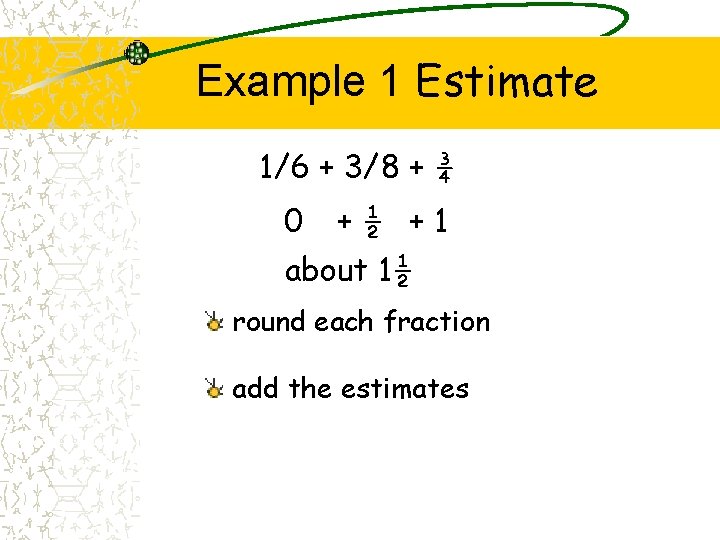 Example 1 Estimate

$1/6 + 3/8 + \frac{3}{4}$

$0 + \frac{1}{2} + 1$

about $1\frac{1}{2}$

• round each fraction

• add the estimates